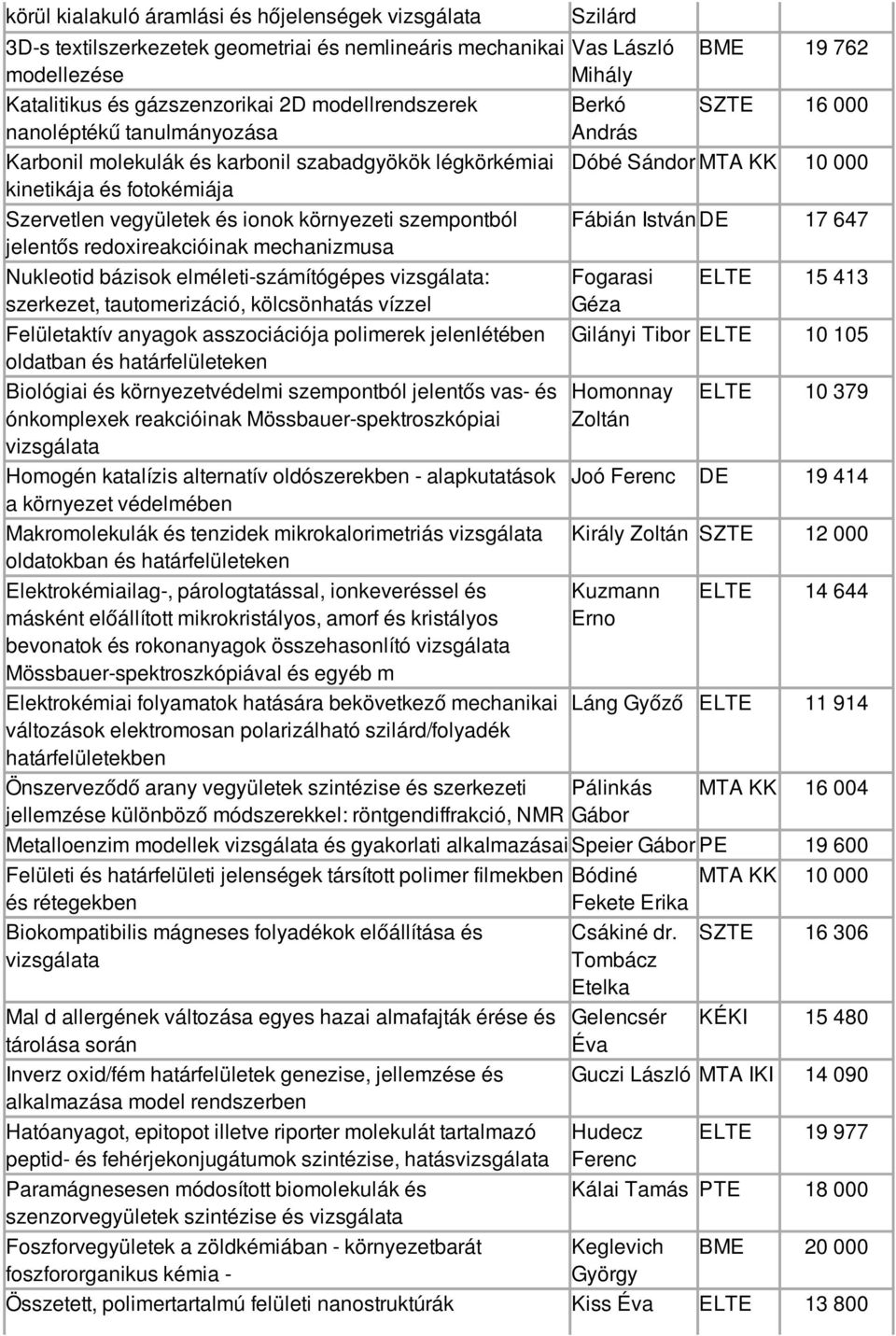 | | | | |
|---|---|---|---|
| körül kialakuló áramlási és hőjelenségek vizsgálata | Szilárd | | |
| 3D-s textilszerkezetek geometriai és nemlineáris mechanikai modellezése | Vas László Mihály | BME | 19 762 |
| Katalitikus és gázszenzorikai 2D modellrendszerek nanoléptékű tanulmányozása | Berkó András | SZTE | 16 000 |
| Karbonil molekulák és karbonil szabadgyökök légkörkémiai kinetikája és fotokémiája | Dóbé Sándor | MTA KK | 10 000 |
| Szervetlen vegyületek és ionok környezeti szempontból jelentős redoxireakcióinak mechanizmusa | Fábián István | DE | 17 647 |
| Nukleotid bázisok elméleti-számítógépes vizsgálata: szerkezet, tautomerizáció, kölcsönhatás vízzel | Fogarasi Géza | ELTE | 15 413 |
| Felületaktív anyagok asszociációja polimerek jelenlétében oldatban és határfelületeken | Gilányi Tibor | ELTE | 10 105 |
| Biológiai és környezetvédelmi szempontból jelentős vas- és ónkomplexek reakcióinak Mössbauer-spektroszkópiai vizsgálata | Homonnay Zoltán | ELTE | 10 379 |
| Homogén katalízis alternatív oldószerekben - alapkutatások a környezet védelmében | Joó Ferenc | DE | 19 414 |
| Makromolekulák és tenzidek mikrokalorimetriás vizsgálata oldatokban és határfelületeken | Király Zoltán | SZTE | 12 000 |
| Elektrokémiailag-, párologtatással, ionkeveréssel és másként előállított mikrokristályos, amorf és kristályos bevonatok és rokonanyagok összehasonlító vizsgálata Mössbauer-spektroszkópiával és egyéb m | Kuzmann Erno | ELTE | 14 644 |
| Elektrokémiai folyamatok hatására bekövetkező mechanikai változások elektromosan polarizálható szilárd/folyadék határfelületekben | Láng Győző | ELTE | 11 914 |
| Önszerveződő arany vegyületek szintézise és szerkezeti jellemzése különböző módszerekkel: röntgendiffrakció, NMR | Pálinkás Gábor | MTA KK | 16 004 |
| Metalloenzim modellek vizsgálata és gyakorlati alkalmazásai | Speier Gábor | PE | 19 600 |
| Felületi és határfelületi jelenségek társított polimer filmekben és rétegekben | Bódiné Fekete Erika | MTA KK | 10 000 |
| Biokompatibilis mágneses folyadékok előállítása és vizsgálata | Csákiné dr. Tombácz Etelka | SZTE | 16 306 |
| Mal d allergének változása egyes hazai almafajták érése és tárolása során | Gelencsér Éva | KÉKI | 15 480 |
| Inverz oxid/fém határfelületek genezise, jellemzése és alkalmazása model rendszerben | Guczi László | MTA IKI | 14 090 |
| Hatóanyagot, epitopot illetve riporter molekulát tartalmazó peptid- és fehérjekonjugátumok szintézise, hatásvizsgálata | Hudecz Ferenc | ELTE | 19 977 |
| Paramágnesesen módosított biomolekulák és szenzorvegyületek szintézise és vizsgálata | Kálai Tamás | PTE | 18 000 |
| Foszforvegyületek a zöldkémiában - környezetbarát foszfororganikus kémia - | Keglevich György | BME | 20 000 |
| Összetett, polimertartalmú felületi nanostruktúrák | Kiss Éva | ELTE | 13 800 |